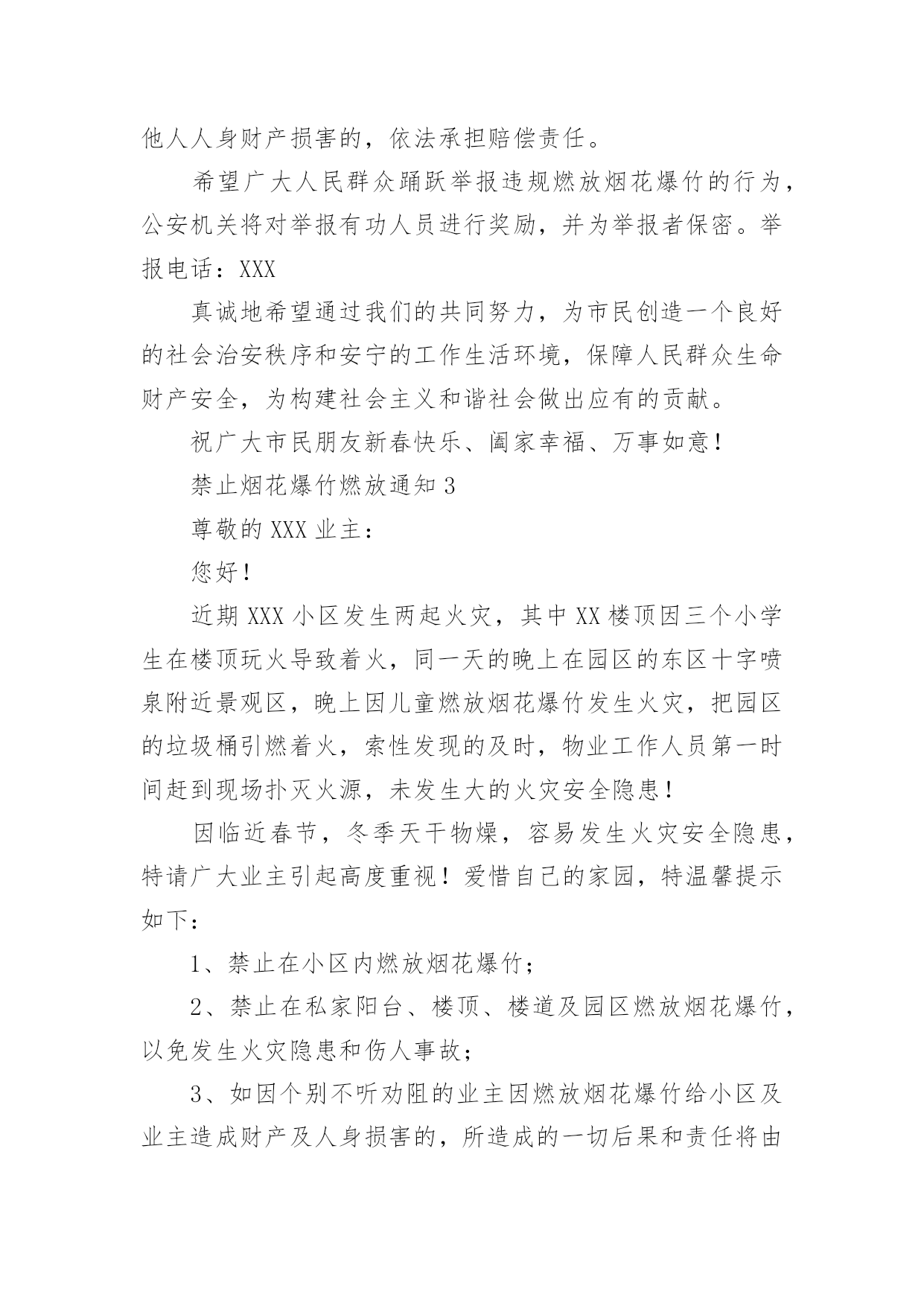 他人人身财产损害的，依法承担赔偿责任。

希望广大人民群众踊跃举报违规燃放烟花爆竹的行为，公安机关将对举报有功人员进行奖励，并为举报者保密。举报电话：XXX

真诚地希望通过我们的共同努力，为市民创造一个良好的社会治安秩序和安宁的工作生活环境，保障人民群众生命财产安全，为构建社会主义和谐社会做出应有的贡献。

祝广大市民朋友新春快乐、阖家幸福、万事如意！

禁止烟花爆竹燃放通知 3

尊敬的 XXX 业主：

您好！

近期 XXX 小区发生两起火灾，其中 XX 楼顶因三个小学生在楼顶玩火导致着火，同一天的晚上在园区的东区十字喷泉附近景观区，晚上因儿童燃放烟花爆竹发生火灾，把园区的垃圾桶引燃着火，索性发现的及时，物业工作人员第一时间赶到现场扑灭火源，未发生大的火灾安全隐患！

因临近春节，冬季天干物燥，容易发生火灾安全隐患，特请广大业主引起高度重视！爱惜自己的家园，特温馨提示如下：

1、禁止在小区内燃放烟花爆竹；

2、禁止在私家阳台、楼顶、楼道及园区燃放烟花爆竹，以免发生火灾隐患和伤人事故；

3、如因个别不听劝阻的业主因燃放烟花爆竹给小区及业主造成财产及人身损害的，所造成的一切后果和责任将由